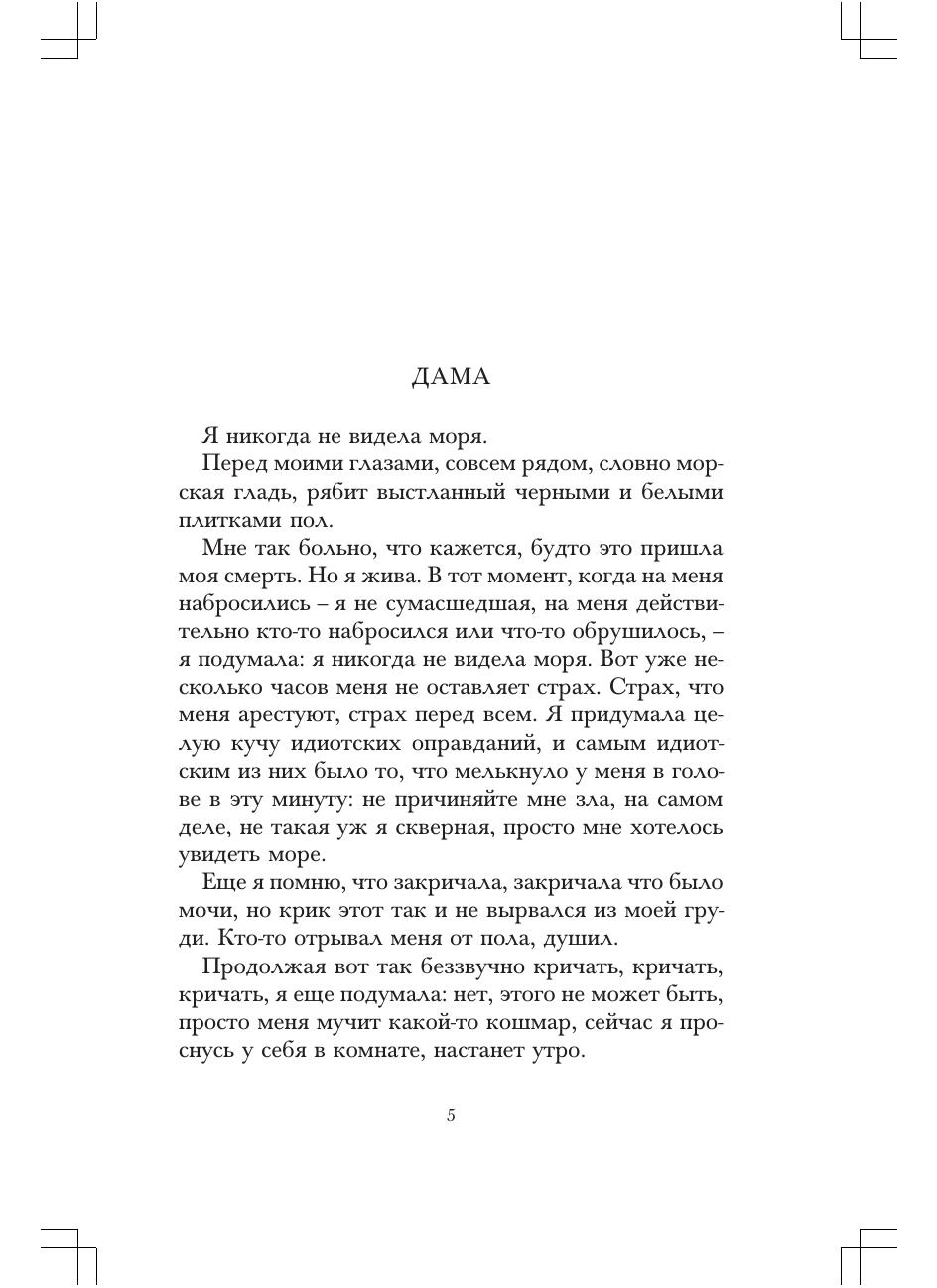 ДАМА

Я никогда не видела моря.

Перед моими глазами, совсем рядом, словно морская гладь, рябит выстланный черными и белыми плитками пол.

Мне так больно, что кажется, будто это пришла моя смерть. Но я жива. В тот момент, когда на меня набросились – я не сумасшедшая, на меня действительно кто-то набросился или что-то обрушилось, – я подумала: я никогда не видела моря. Вот уже несколько часов меня не оставляет страх. Страх, что меня арестуют, страх перед всем. Я придумала целую кучу идиотских оправданий, и самым идиотским из них было то, что мелькнуло у меня в голове в эту минуту: не причиняйте мне зла, на самом деле, не такая уж я скверная, просто мне хотелось увидеть море.

Еще я помню, что закричала, закричала что было мочи, но крик этот так и не вырвался из моей груди. Кто-то отрывал меня от пола, душил.

Продолжая вот так беззвучно кричать, кричать, кричать, я еще подумала: нет, этого не может быть, просто меня мучит какой-то кошмар, сейчас я проснусь у себя в комнате, настанет утро.

5